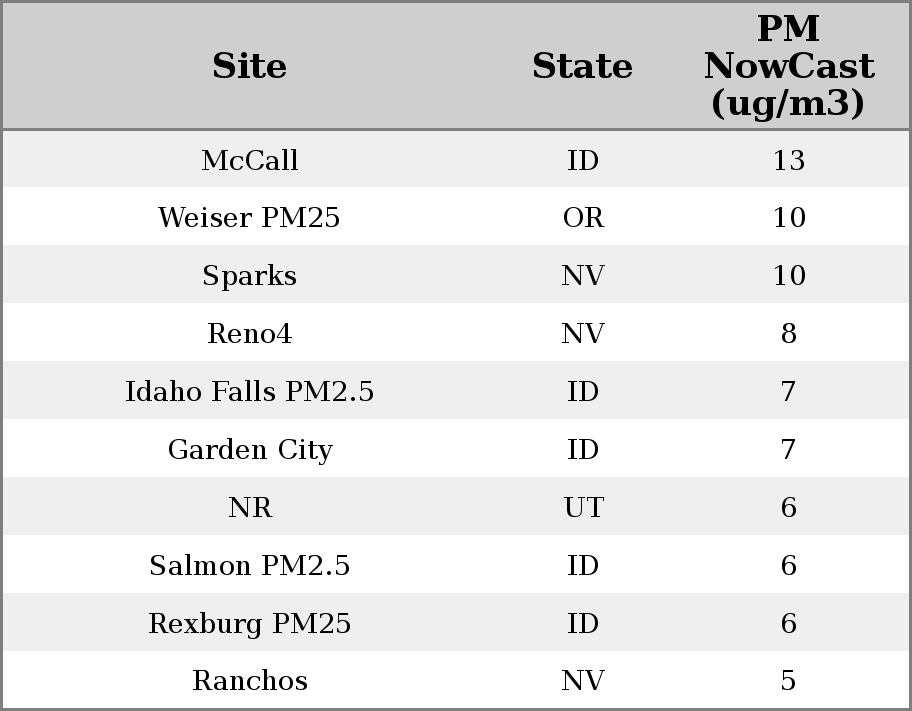 | Site | State | PM NowCast (ug/m3) |
|---|---|---|
| McCall | ID | 13 |
| Weiser PM25 | OR | 10 |
| Sparks | NV | 10 |
| Reno4 | NV | 8 |
| Idaho Falls PM2.5 | ID | 7 |
| Garden City | ID | 7 |
| NR | UT | 6 |
| Salmon PM2.5 | ID | 6 |
| Rexburg PM25 | ID | 6 |
| Ranchos | NV | 5 |